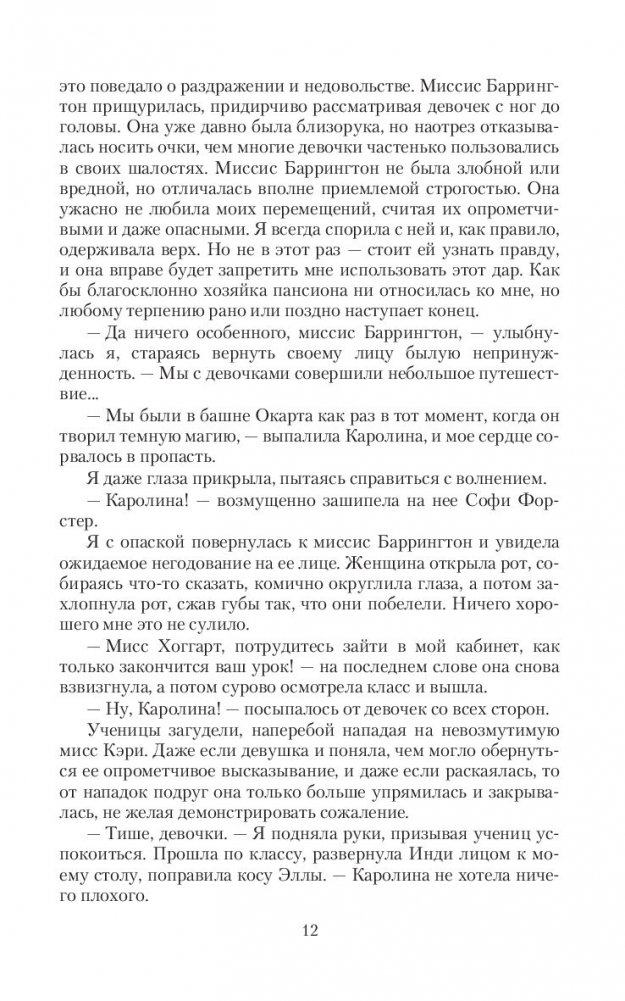 это поведало о раздражении и недовольстве. Миссис Баррингтон прищурилась, придирчиво рассматривая девочек с ног до головы. Она уже давно была близорука, но наотрез отказывалась носить очки, чем многие девочки частенько пользовались в своих шалостях. Миссис Баррингтон не была злобной или вредной, но отличалась вполне приемлемой строгостью. Она ужасно не любила моих перемещений, считая их опрометчивыми и даже опасными. Я всегда спорила с ней и, как правило, одерживала верх. Но не в этот раз — стоит ей узнать правду, и она вправе будет запретить мне использовать этот дар. Как бы благосклонно хозяйка пансиона ни относилась ко мне, но любому терпению рано или поздно наступает конец.

— Да ничего особенного, миссис Баррингтон, — улыбнулась я, стараясь вернуть своему лицу былую непринужденность. — Мы с девочками совершили небольшое путешествие...

— Мы были в башне Окарта как раз в тот момент, когда он творил темную магию, — выпалила Каролина, и мое сердце сорвалось в пропасть.

Я даже глаза прикрыла, пытаясь справиться с волнением.

— Каролина! — возмущенно зашипела на нее Софи Форстер.

Я с опаской повернулась к миссис Баррингтон и увидела ожидаемое негодование на ее лице. Женщина открыла рот, собираясь что-то сказать, комично округлила глаза, а потом захлопнула рот, сжав губы так, что они побелели. Ничего хорошего мне это не сулило.

— Мисс Хоггарт, потрудитесь зайти в мой кабинет, как только закончится ваш урок! — на последнем слове она снова взвизгнула, а потом сурово осмотрела класс и вышла.

— Ну, Каролина! — посыпалось от девочек со всех сторон.

Ученицы загудели, наперебой нападая на невозмутимую мисс Кэри. Даже если девушка и поняла, чем могло обернуться ее опрометчивое высказывание, и даже если раскаялась, то от нападок подруг она только больше упрямилась и закрывалась, не желая демонстрировать сожаление.

— Тише, девочки. — Я подняла руки, призывая учениц успокоиться. Прошла по классу, развернула Инди лицом к моему столу, поправила косу Эллы. — Каролина не хотела ничего плохого.

12